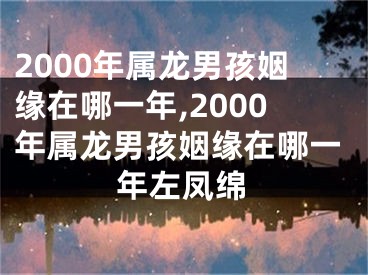 2000年属龙男孩姻缘在哪一年,2000年属龙男孩姻缘在哪一年左凤绵